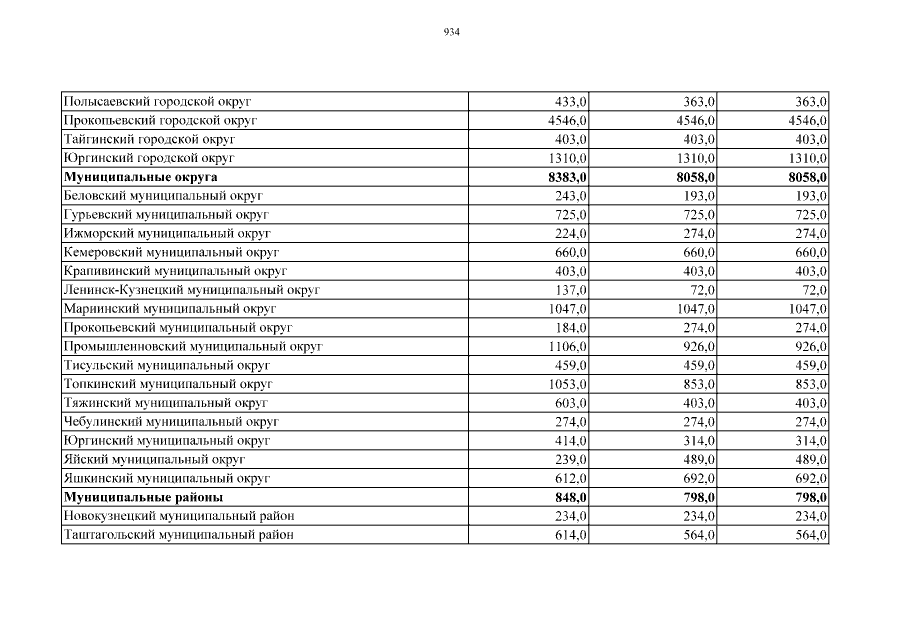 934

| | | | |
|---|---|---|---|
| Полысаевский городской округ | 433,0 | 363,0 | 363,0 |
| Прокопьевский городской округ | 4546,0 | 4546,0 | 4546,0 |
| Тайгинский городской округ | 403,0 | 403,0 | 403,0 |
| Юргинский городской округ | 1310,0 | 1310,0 | 1310,0 |
| **Муниципальные округа** | **8383,0** | **8058,0** | **8058,0** |
| Беловский муниципальный округ | 243,0 | 193,0 | 193,0 |
| Гурьевский муниципальный округ | 725,0 | 725,0 | 725,0 |
| Ижморский муниципальный округ | 224,0 | 274,0 | 274,0 |
| Кемеровский муниципальный округ | 660,0 | 660,0 | 660,0 |
| Крапивинский муниципальный округ | 403,0 | 403,0 | 403,0 |
| Ленинск-Кузнецкий муниципальный округ | 137,0 | 72,0 | 72,0 |
| Мариинский муниципальный округ | 1047,0 | 1047,0 | 1047,0 |
| Прокопьевский муниципальный округ | 184,0 | 274,0 | 274,0 |
| Промышленновский муниципальный округ | 1106,0 | 926,0 | 926,0 |
| Тисульский муниципальный округ | 459,0 | 459,0 | 459,0 |
| Топкинский муниципальный округ | 1053,0 | 853,0 | 853,0 |
| Тяжинский муниципальный округ | 603,0 | 403,0 | 403,0 |
| Чебулинский муниципальный округ | 274,0 | 274,0 | 274,0 |
| Юргинский муниципальный округ | 414,0 | 314,0 | 314,0 |
| Яйский муниципальный округ | 239,0 | 489,0 | 489,0 |
| Яшкинский муниципальный округ | 612,0 | 692,0 | 692,0 |
| **Муниципальные районы** | **848,0** | **798,0** | **798,0** |
| Новокузнецкий муниципальный район | 234,0 | 234,0 | 234,0 |
| Таштагольский муниципальный район | 614,0 | 564,0 | 564,0 |